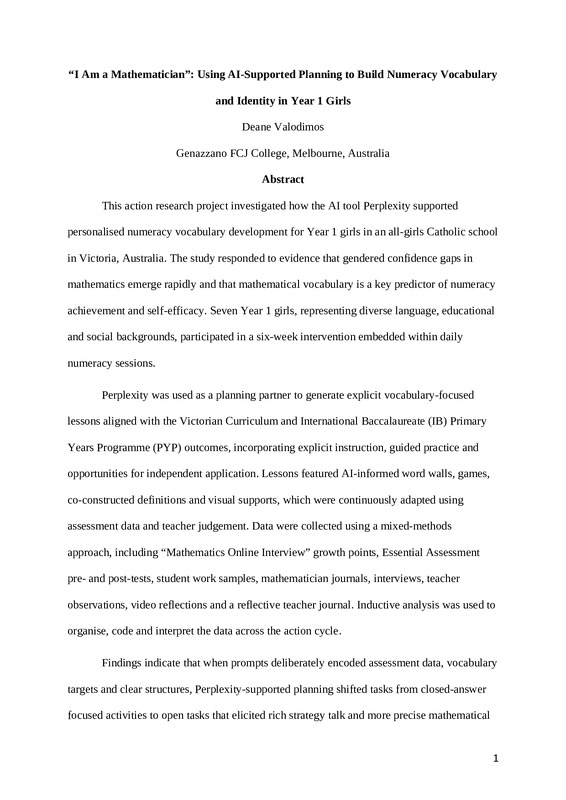 "I Am a Mathematician": Using AI-Supported Planning to Build Numeracy Vocabulary and Identity in Year 1 Girls

Deane Valodimos

Genazzano FCJ College, Melbourne, Australia

Abstract

This action research project investigated how the AI tool Perplexity supported personalised numeracy vocabulary development for Year 1 girls in an all-girls Catholic school in Victoria, Australia. The study responded to evidence that gendered confidence gaps in mathematics emerge rapidly and that mathematical vocabulary is a key predictor of numeracy achievement and self-efficacy. Seven Year 1 girls, representing diverse language, educational and social backgrounds, participated in a six-week intervention embedded within daily numeracy sessions.

Perplexity was used as a planning partner to generate explicit vocabulary-focused lessons aligned with the Victorian Curriculum and International Baccalaureate (IB) Primary Years Programme (PYP) outcomes, incorporating explicit instruction, guided practice and opportunities for independent application. Lessons featured AI-informed word walls, games, co-constructed definitions and visual supports, which were continuously adapted using assessment data and teacher judgement. Data were collected using a mixed-methods approach, including "Mathematics Online Interview" growth points, Essential Assessment pre- and post-tests, student work samples, mathematician journals, interviews, teacher observations, video reflections and a reflective teacher journal. Inductive analysis was used to organise, code and interpret the data across the action cycle.

Findings indicate that when prompts deliberately encoded assessment data, vocabulary targets and clear structures, Perplexity-supported planning shifted tasks from closed-answer focused activities to open tasks that elicited rich strategy talk and more precise mathematical

1